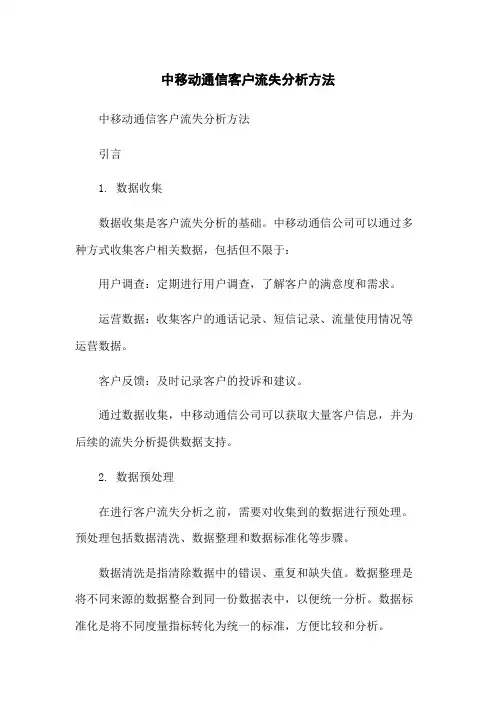 中移动通信客户流失分析方法

中移动通信客户流失分析方法

引言

1. 数据收集

数据收集是客户流失分析的基础。中移动通信公司可以通过多种方式收集客户相关数据，包括但不限于：

用户调查：定期进行用户调查，了解客户的满意度和需求。

运营数据：收集客户的通话记录、短信记录、流量使用情况等运营数据。

客户反馈：及时记录客户的投诉和建议。

通过数据收集，中移动通信公司可以获取大量客户信息，并为后续的流失分析提供数据支持。

2. 数据预处理

在进行客户流失分析之前，需要对收集到的数据进行预处理。预处理包括数据清洗、数据整理和数据标准化等步骤。

数据清洗是指清除数据中的错误、重复和缺失值。数据整理是将不同来源的数据整合到同一份数据表中，以便统一分析。数据标准化是将不同度量指标转化为统一的标准，方便比较和分析。